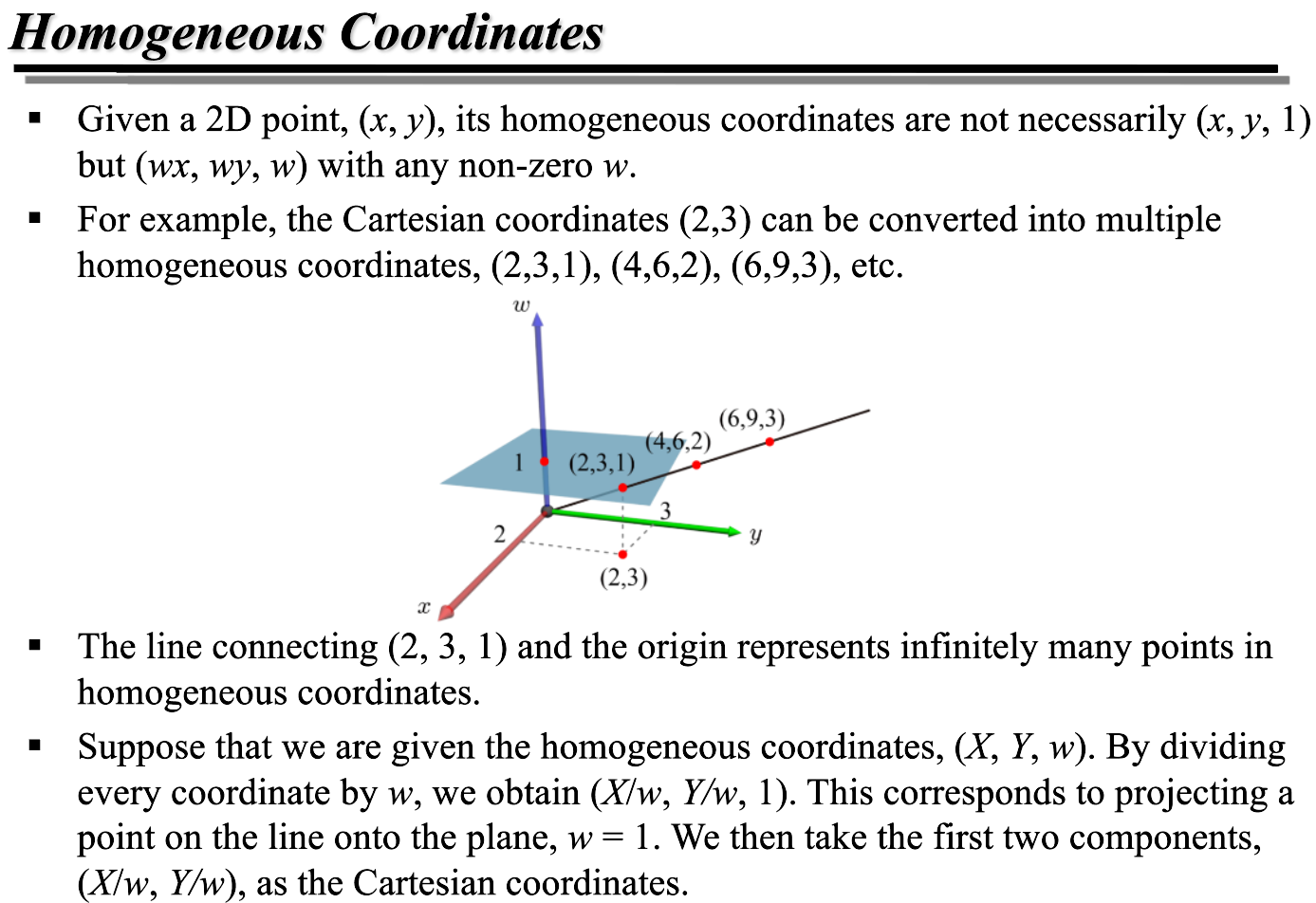 Homogeneous Coordinates

▪ Given a 2D point, $(x, y)$, its homogeneous coordinates are not necessarily $(x, y, 1)$ but $(wx, wy, w)$ with any non-zero $w$.

▪ For example, the Cartesian coordinates (2,3) can be converted into multiple homogeneous coordinates, (2,3,1), (4,6,2), (6,9,3), etc.

$w$

(6,9,3)

(4,6,2)

1

(2,3,1)

3

2

$y$

(2,3)

$x$

▪ The line connecting (2, 3, 1) and the origin represents infinitely many points in homogeneous coordinates.

▪ Suppose that we are given the homogeneous coordinates, $(X, Y, w)$. By dividing every coordinate by $w$, we obtain $(X/w, Y/w, 1)$. This corresponds to projecting a point on the line onto the plane, $w = 1$. We then take the first two components, $(X/w, Y/w)$, as the Cartesian coordinates.